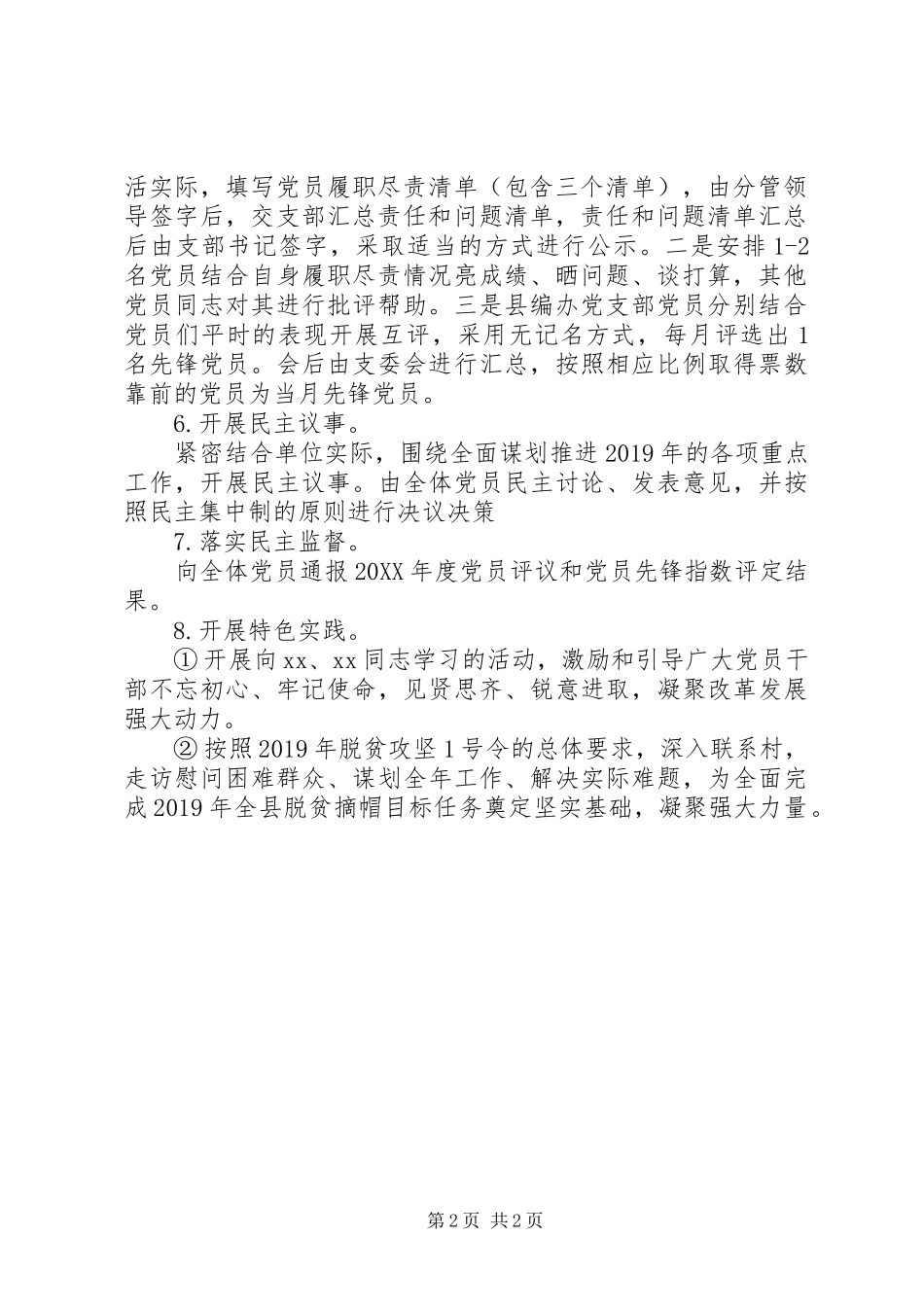 活实际，填写党员履职尽责清单（包含三个清单），由分管领导签字后，交支部汇总责任和问题清单，责任和问题清单汇总后由支部书记签字，采取适当的方式进行公示。二是安排1-2名党员结合自身履职尽责情况亮成绩、晒问题、谈打算，其他党员同志对其进行批评帮助。三是县编办党支部党员分别结合党员们平时的表现开展互评，采用无记名方式，每月评选出1名先锋党员。会后由支委会进行汇总，按照相应比例取得票数靠前的党员为当月先锋党员。

6.开展民主议事。

紧密结合单位实际，围绕全面谋划推进2019年的各项重点工作，开展民主议事。由全体党员民主讨论、发表意见，并按照民主集中制的原则进行决议决策

7.落实民主监督。

向全体党员通报20XX年度党员评议和党员先锋指数评定结果。

8.开展特色实践。

①开展向xx、xx同志学习的活动，激励和引导广大党员干部不忘初心、牢记使命，见贤思齐、锐意进取，凝聚改革发展强大动力。

②按照2019年脱贫攻坚1号令的总体要求，深入联系村，走访慰问困难群众、谋划全年工作、解决实际难题，为全面完成2019年全县脱贫摘帽目标任务奠定坚实基础，凝聚强大力量。

第2页 共2页